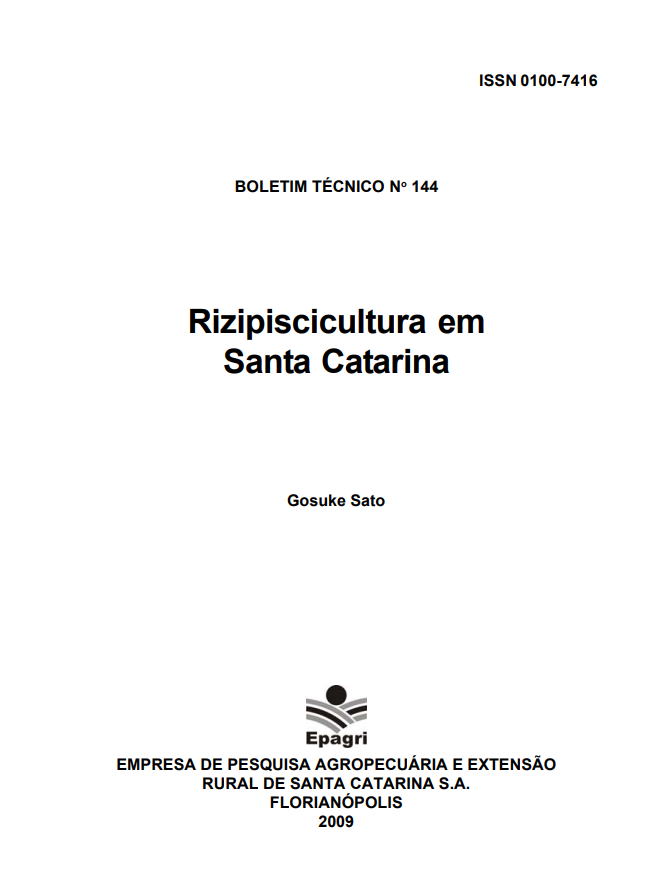 ISSN 0100-7416

BOLETIM TÉCNICO Nº 144

Rizipiscicultura em Santa Catarina

Gosuke Sato

Epagri

EMPRESA DE PESQUISA AGROPECUÁRIA E EXTENSÃO RURAL DE SANTA CATARINA S.A.
FLORIANÓPOLIS
2009